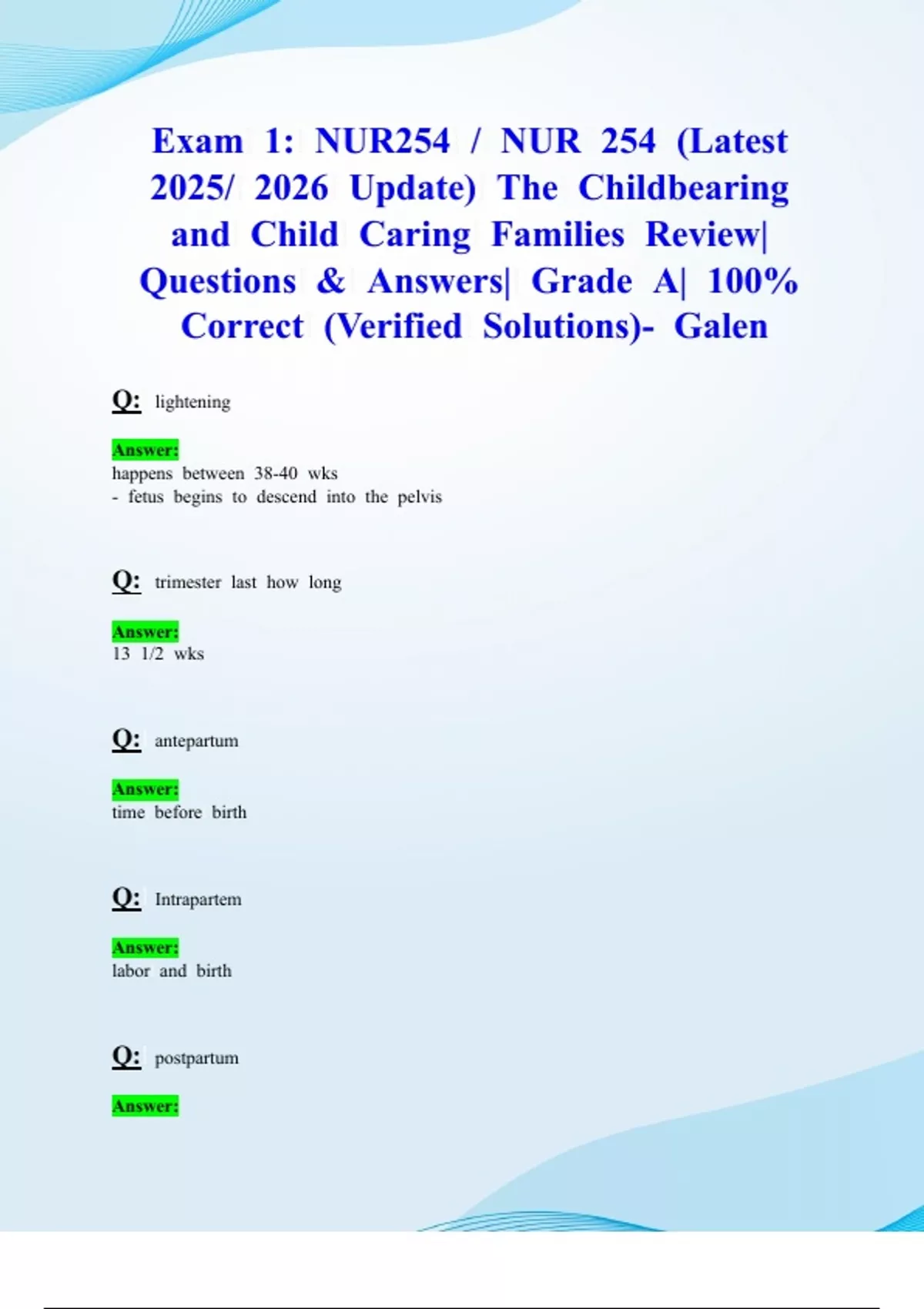 Exam 1: NUR254 / NUR 254 (Latest 2025/ 2026 Update) The Childbearing and Child Caring Families Review| Questions & Answers| Grade A| 100% Correct (Verified Solutions)- Galen

Q: lightening

Answer:
happens between 38-40 wks
- fetus begins to descend into the pelvis

Q: trimester last how long

Answer:
13 1/2 wks

Q: antepartum

Answer:
time before birth

Q: Intrapartem

Answer:
labor and birth

Q: postpartum

Answer: